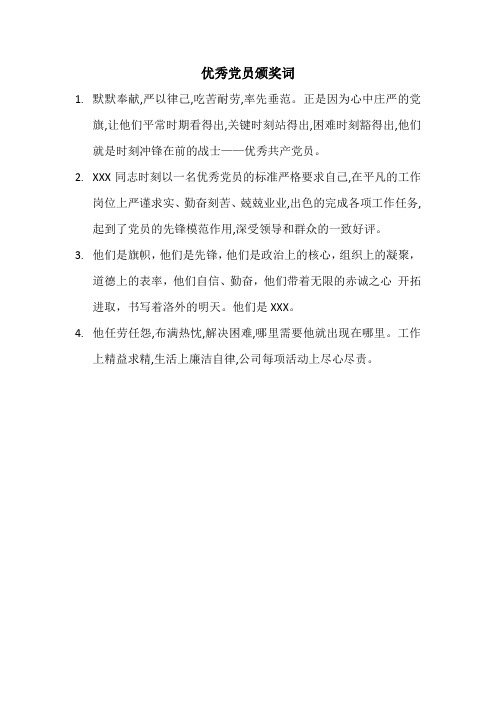 优秀党员颁奖词

1. 默默奉献,严以律己,吃苦耐劳,率先垂范。正是因为心中庄严的党旗,让他们平常时期看得出,关键时刻站得出,困难时刻豁得出,他们就是时刻冲锋在前的战士——优秀共产党员。

2. XXX 同志时刻以一名优秀党员的标准严格要求自己,在平凡的工作岗位上严谨求实、勤奋刻苦、兢兢业业,出色的完成各项工作任务,起到了党员的先锋模范作用,深受领导和群众的一致好评。

3. 他们是旗帜，他们是先锋，他们是政治上的核心，组织上的凝聚，道德上的表率，他们自信、勤奋，他们带着无限的赤诚之心 开拓进取，书写着洛外的明天。他们是 XXX。

4. 他任劳任怨,布满热忱,解决困难,哪里需要他就出现在哪里。工作上精益求精,生活上廉洁自律,公司每项活动上尽心尽责。